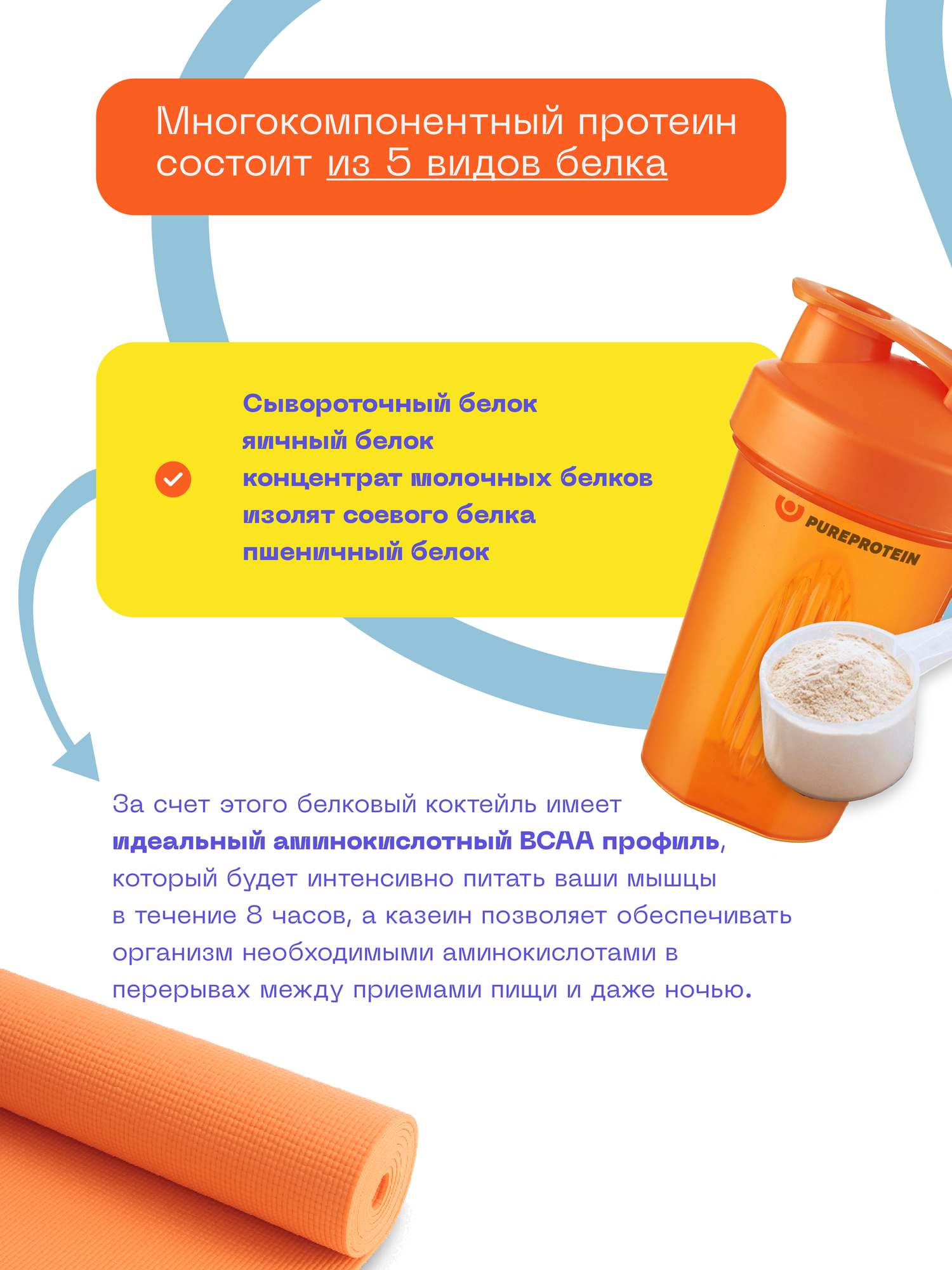 Многокомпонентный протеин состоит из 5 видов белка

Сывороточный белок
яичный белок
концентрат молочных белков
изолят соевого белка
пшеничный белок

PUREPROTEIN

За счет этого белковый коктейль имеет идеальный аминокислотный BCAA профиль, который будет интенсивно питать ваши мышцы в течение 8 часов, а казеин позволяет обеспечивать организм необходимыми аминокислотами в перерывах между приемами пищи и даже ночью.